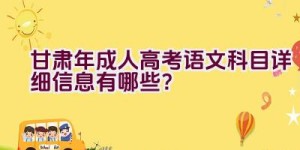 甘肃年成人高考语文科目详细信息有哪些？